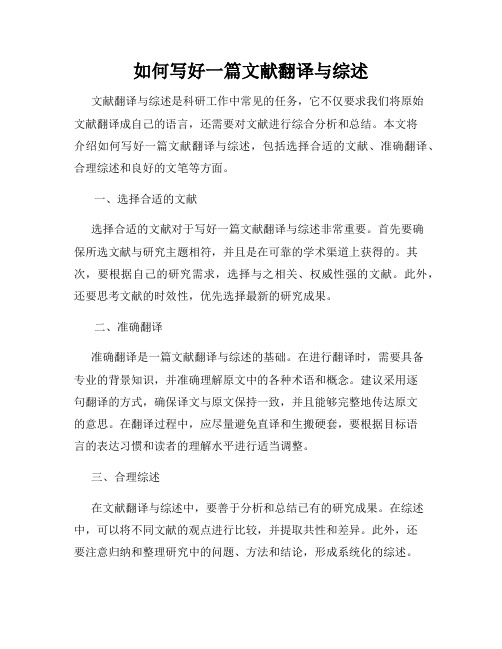 如何写好一篇文献翻译与综述

文献翻译与综述是科研工作中常见的任务，它不仅要求我们将原始文献翻译成自己的语言，还需要对文献进行综合分析和总结。本文将介绍如何写好一篇文献翻译与综述，包括选择合适的文献、准确翻译、合理综述和良好的文笔等方面。

一、选择合适的文献

选择合适的文献对于写好一篇文献翻译与综述非常重要。首先要确保所选文献与研究主题相符，并且是在可靠的学术渠道上获得的。其次，要根据自己的研究需求，选择与之相关、权威性强的文献。此外，还要思考文献的时效性，优先选择最新的研究成果。

二、准确翻译

准确翻译是一篇文献翻译与综述的基础。在进行翻译时，需要具备专业的背景知识，并准确理解原文中的各种术语和概念。建议采用逐句翻译的方式，确保译文与原文保持一致，并且能够完整地传达原文的意思。在翻译过程中，应尽量避免直译和生搬硬套，要根据目标语言的表达习惯和读者的理解水平进行适当调整。

三、合理综述

在文献翻译与综述中，要善于分析和总结已有的研究成果。在综述中，可以将不同文献的观点进行比较，并提取共性和差异。此外，还要注意归纳和整理研究中的问题、方法和结论，形成系统化的综述。